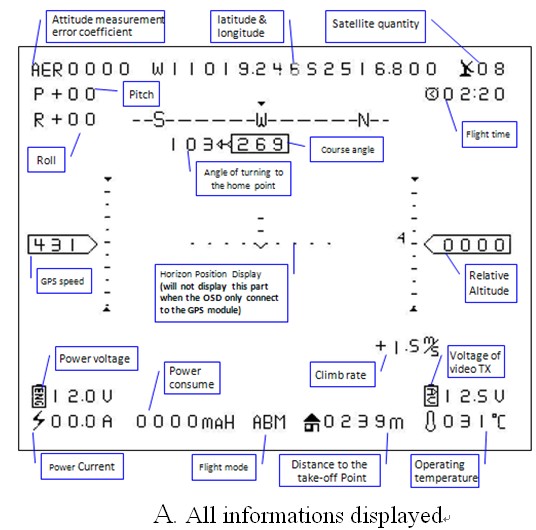 Attitude measurement error coefficient

latitude & longitude

Satellite quantity

AER0000 W11019.246S2516.800 08

P+00

Pitch

02:20

R+00

--S------W------N--

Flight time

Roll

103 269

Course angle

Angle of turning to the home point

431

4

0000

GPS speed

Horizon Position Display (will not display this part when the OSD only connect to the GPS module)

Relative Altitude

+1.5 m/s

Power voltage

Power consume

Climb rate

Voltage of video TX

ENG 12.0V

AV 12.5V

00.0A 0000mAH ABM 0239m 031℃

Power Current

Flight mode

Distance to the take-off Point

Operating temperature

A. All informations displayed